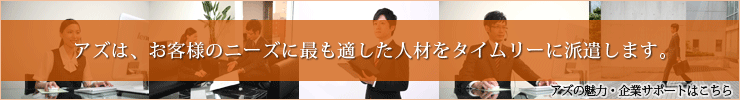 アズは、お客様のニーズに最も適した人材をタイムリーに派遣します。

アズの魅力・企業サポートはこちら